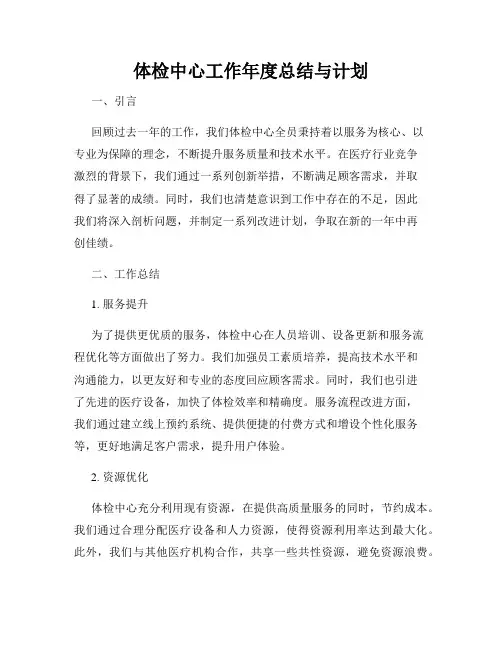 体检中心工作年度总结与计划

一、引言

回顾过去一年的工作，我们体检中心全员秉持着以服务为核心、以专业为保障的理念，不断提升服务质量和技术水平。在医疗行业竞争激烈的背景下，我们通过一系列创新举措，不断满足顾客需求，并取得了显著的成绩。同时，我们也清楚意识到工作中存在的不足，因此我们将深入剖析问题，并制定一系列改进计划，争取在新的一年中再创佳绩。

二、工作总结

1. 服务提升

为了提供更优质的服务，体检中心在人员培训、设备更新和服务流程优化等方面做出了努力。我们加强员工素质培养，提高技术水平和沟通能力，以更友好和专业的态度回应顾客需求。同时，我们也引进了先进的医疗设备，加快了体检效率和精确度。服务流程改进方面，我们通过建立线上预约系统、提供便捷的付费方式和增设个性化服务等，更好地满足客户需求，提升用户体验。

2. 资源优化

体检中心充分利用现有资源，在提供高质量服务的同时，节约成本。我们通过合理分配医疗设备和人力资源，使得资源利用率达到最大化。此外，我们与其他医疗机构合作，共享一些共性资源，避免资源浪费。